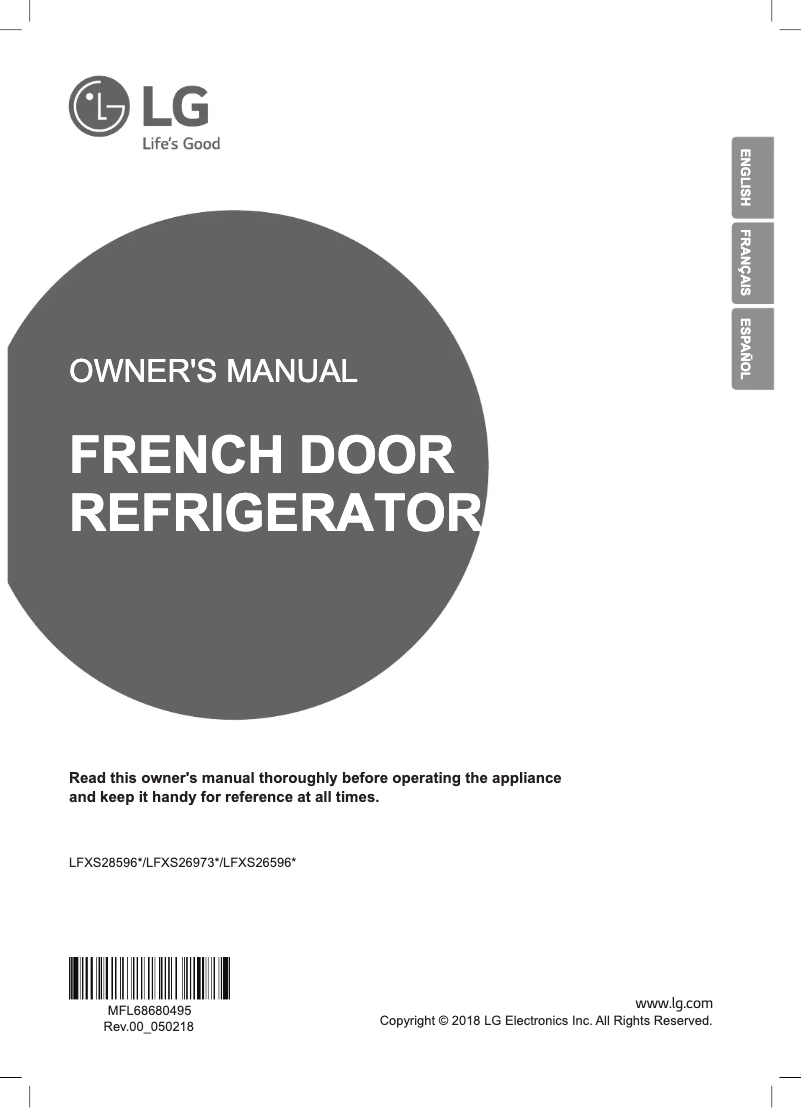 LG
Life's Good

ENGLISH
FRANÇAIS
ESPAÑOL

OWNER'S MANUAL

FRENCH DOOR REFRIGERATOR

Read this owner's manual thoroughly before operating the appliance and keep it handy for reference at all times.

LFXS28596*/LFXS26973*/LFXS26596*

MFL68680495
Rev.00_050218

www.lg.com
Copyright © 2018 LG Electronics Inc. All Rights Reserved.